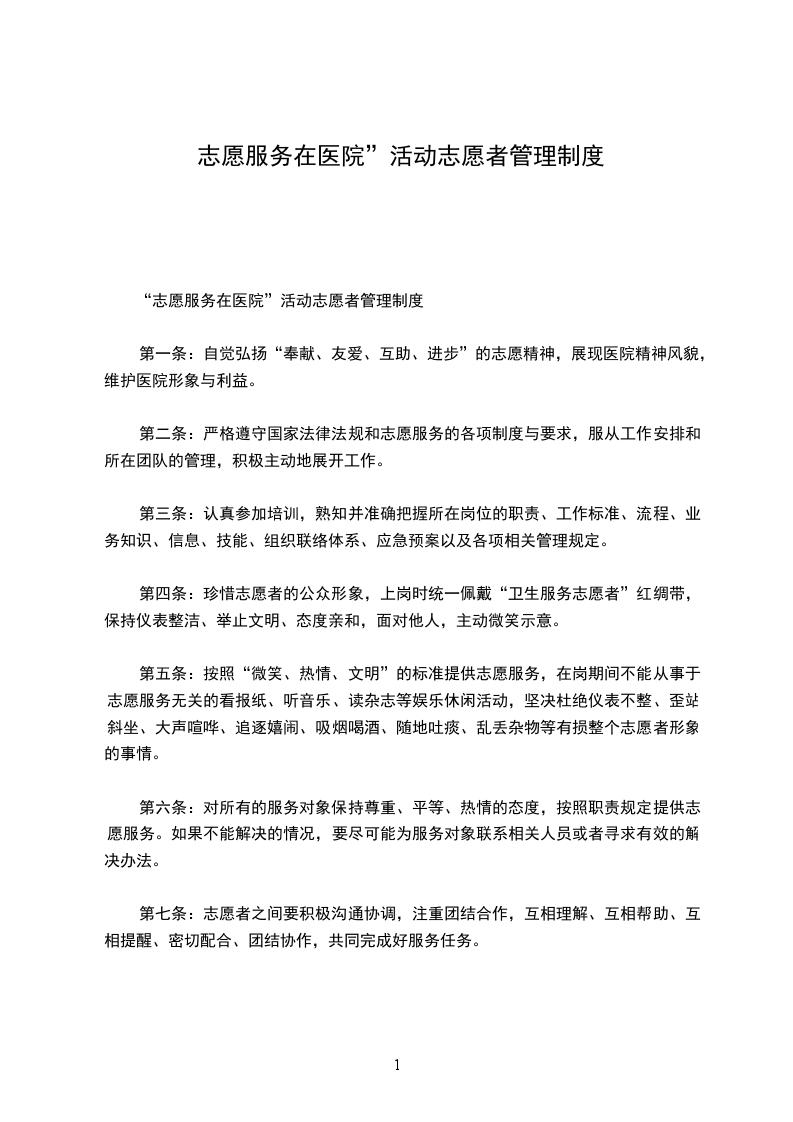 志愿服务在医院”活动志愿者管理制度

“志愿服务在医院”活动志愿者管理制度

第一条：自觉弘扬“奉献、友爱、互助、进步”的志愿精神，展现医院精神风貌，维护医院形象与利益。

第二条：严格遵守国家法律法规和志愿服务的各项制度与要求，服从工作安排和所在团队的管理，积极主动地展开工作。

第三条：认真参加培训，熟知并准确把握所在岗位的职责、工作标准、流程、业务知识、信息、技能、组织联络体系、应急预案以及各项相关管理规定。

第四条：珍惜志愿者的公众形象，上岗时统一佩戴“卫生服务志愿者”红绸带，保持仪表整洁、举止文明、态度亲和，面对他人，主动微笑示意。

第五条：按照“微笑、热情、文明”的标准提供志愿服务，在岗期间不能从事于志愿服务无关的看报纸、听音乐、读杂志等娱乐休闲活动，坚决杜绝仪表不整、歪站斜坐、大声喧哗、追逐嬉闹、吸烟喝酒、随地吐痰、乱丢杂物等有损整个志愿者形象的事情。

第六条：对所有的服务对象保持尊重、平等、热情的态度，按照职责规定提供志愿服务。如果不能解决的情况，要尽可能为服务对象联系相关人员或者寻求有效的解决办法。

第七条：志愿者之间要积极沟通协调，注重团结合作，互相理解、互相帮助、互相提醒、密切配合、团结协作，共同完成好服务任务。

1